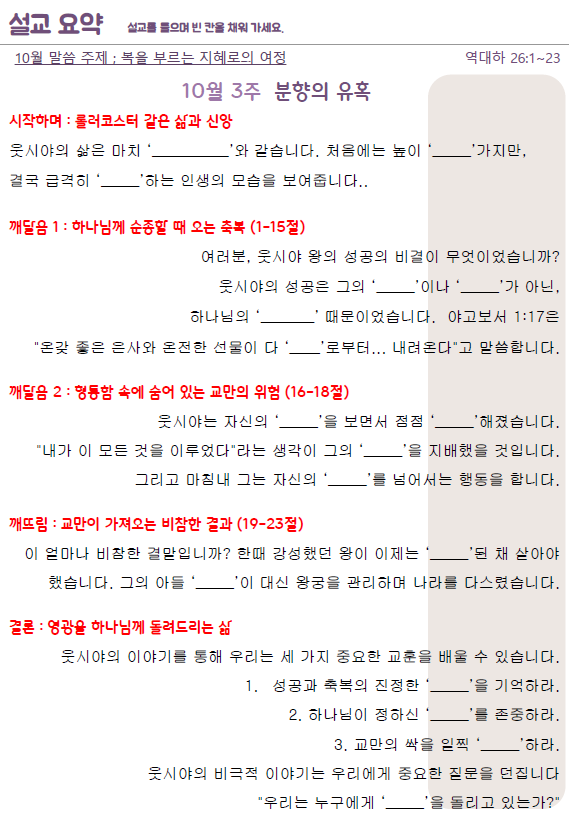 설교 요약 설교를 들으며 빈 칸을 채워 가세요.

10월 말씀 주제 ; 복을 부르는 지혜로의 여정 역대하 26:1~23

10월 3주 분향의 유혹

시작하며 : 롤러코스터 같은 삶과 신앙

웃시야의 삶은 마치 '__________'와 같습니다. 처음에는 높이 '_____'가지만, 결국 급격히 '_____'하는 인생의 모습을 보여줍니다..

깨달음 1 : 하나님께 순종할 때 오는 축복 (1-15절)

여러분, 웃시야 왕의 성공의 비결이 무엇이었습니까? 웃시야의 성공은 그의 '_____'이나 '_____'가 아닌, 하나님의 '_______' 때문이었습니다. 야고보서 1:17은 "온갖 좋은 은사와 온전한 선물이 다 '____'로부터... 내려온다"고 말씀합니다.

깨달음 2 : 형통함 속에 숨어 있는 교만의 위험 (16-18절)

웃시야는 자신의 '_____'을 보면서 점점 '_____'해졌습니다. "내가 이 모든 것을 이루었다"라는 생각이 그의 '_____'을 지배했을 것입니다. 그리고 마침내 그는 자신의 '_____'를 넘어서는 행동을 합니다.

깨뜨림 : 교만이 가져오는 비참한 결과 (19-23절)

이 얼마나 비참한 결말입니까? 한때 강성했던 왕이 이제는 '_____'된 채 살아야 했습니다. 그의 아들 '_____'이 대신 왕궁을 관리하며 나라를 다스렸습니다.

결론 : 영광을 하나님께 돌려드리는 삶

웃시야의 이야기를 통해 우리는 세 가지 중요한 교훈을 배울 수 있습니다.
1. 성공과 축복의 진정한 '_____'을 기억하라.
2. 하나님이 정하신 '_____'를 존중하라.
3. 교만의 싹을 일찍 '_____'하라.
웃시야의 비극적 이야기는 우리에게 중요한 질문을 던집니다
"우리는 누구에게 '_____'을 돌리고 있는가?"